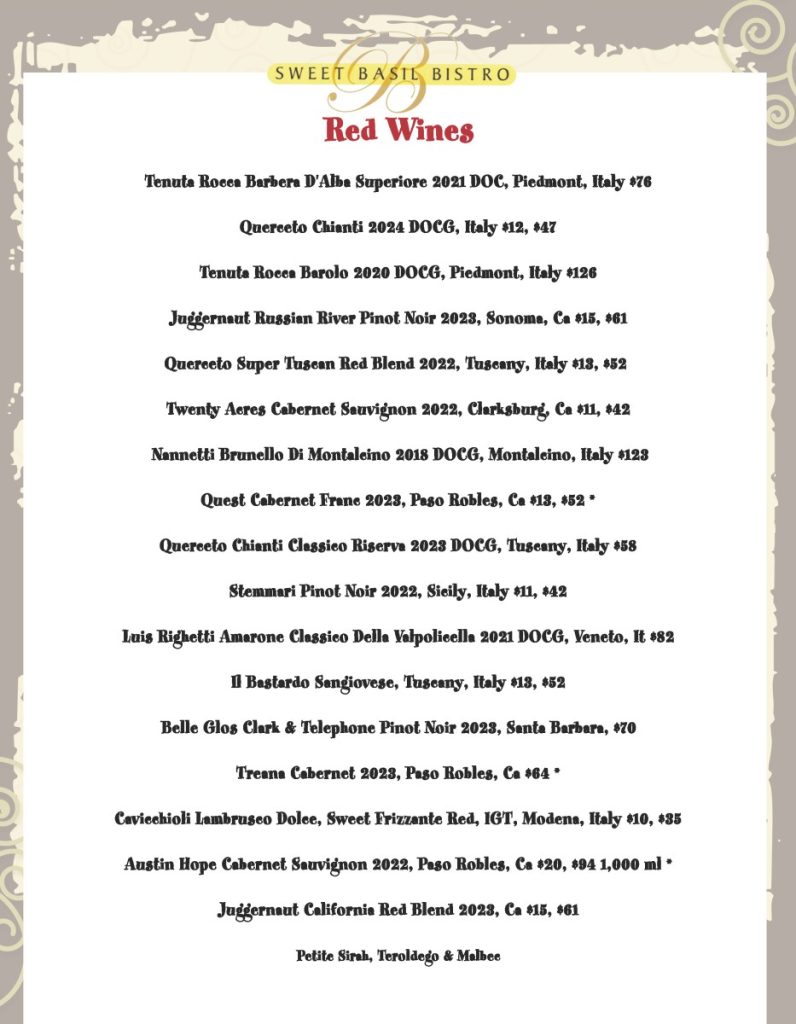 SWEET BASIL BISTRO

Red Wines

Tenuta Rocca Barbera D'Alba Superiore 2021 DOC, Piedmont, Italy $76

Querceto Chianti 2024 DOCG, Italy $12, $47

Tenuta Rocca Barolo 2020 DOCG, Piedmont, Italy $126

Juggernaut Russian River Pinot Noir 2023, Sonoma, Ca $15, $61

Querceto Super Tuscan Red Blend 2022, Tuscany, Italy $13, $52

Twenty Acres Cabernet Sauvignon 2022, Clarksburg, Ca $11, $42

Nannetti Brunello Di Montalcino 2018 DOCG, Montalcino, Italy $123

Quest Cabernet Franc 2023, Paso Robles, Ca $13, $52 *

Querceto Chianti Classico Riserva 2023 DOCG, Tuscany, Italy $58

Stemmari Pinot Noir 2022, Sicily, Italy $11, $42

Luis Righetti Amarone Classico Della Valpolicella 2021 DOCG, Veneto, It $82

Il Bastardo Sangiovese, Tuscany, Italy $13, $52

Belle Glos Clark & Telephone Pinot Noir 2023, Santa Barbara, $70

Treana Cabernet 2023, Paso Robles, Ca $64 *

Cavicchioli Lambrusco Dolce, Sweet Frizzante Red, IGT, Modena, Italy $10, $35

Austin Hope Cabernet Sauvignon 2022, Paso Robles, Ca $20, $94 1,000 ml *

Juggernaut California Red Blend 2023, Ca $15, $61

Petite Sirah, Teroldego & Malbec